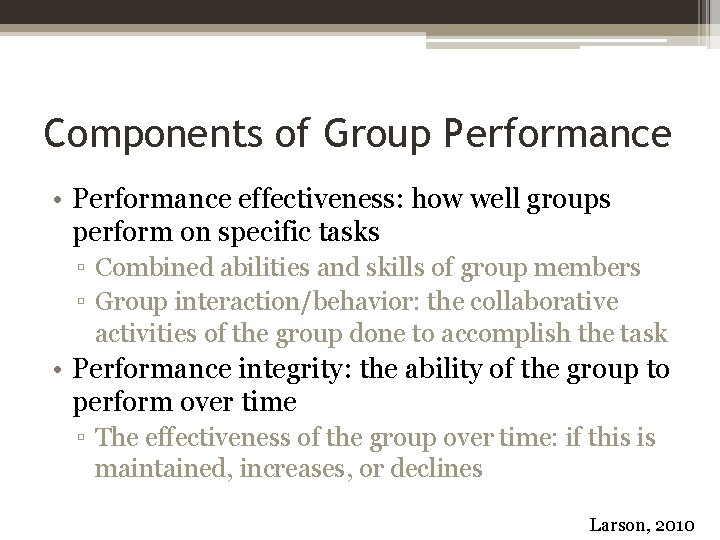 Components of Group Performance

• Performance effectiveness: how well groups perform on specific tasks
▫ Combined abilities and skills of group members
▫ Group interaction/behavior: the collaborative activities of the group done to accomplish the task

• Performance integrity: the ability of the group to perform over time
▫ The effectiveness of the group over time: if this is maintained, increases, or declines

Larson, 2010